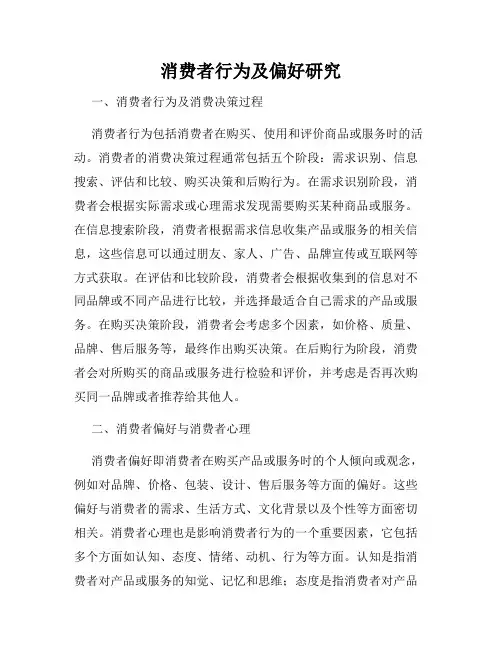 消费者行为及偏好研究

一、消费者行为及消费决策过程

消费者行为包括消费者在购买、使用和评价商品或服务时的活动。消费者的消费决策过程通常包括五个阶段：需求识别、信息搜索、评估和比较、购买决策和后购行为。在需求识别阶段，消费者会根据实际需求或心理需求发现需要购买某种商品或服务。在信息搜索阶段，消费者根据需求信息收集产品或服务的相关信息，这些信息可以通过朋友、家人、广告、品牌宣传或互联网等方式获取。在评估和比较阶段，消费者会根据收集到的信息对不同品牌或不同产品进行比较，并选择最适合自己需求的产品或服务。在购买决策阶段，消费者会考虑多个因素，如价格、质量、品牌、售后服务等，最终作出购买决策。在后购行为阶段，消费者会对所购买的商品或服务进行检验和评价，并考虑是否再次购买同一品牌或者推荐给其他人。

二、消费者偏好与消费者心理

消费者偏好即消费者在购买产品或服务时的个人倾向或观念，例如对品牌、价格、包装、设计、售后服务等方面的偏好。这些偏好与消费者的需求、生活方式、文化背景以及个性等方面密切相关。消费者心理也是影响消费者行为的一个重要因素，它包括多个方面如认知、态度、情绪、动机、行为等方面。认知是指消费者对产品或服务的知觉、记忆和思维；态度是指消费者对产品